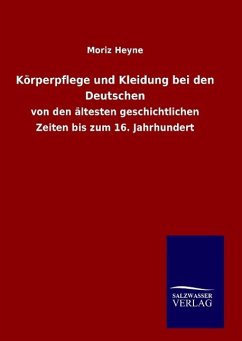 Moriz Heyne

Körperpflege und Kleidung bei den Deutschen

von den ältesten geschichtlichen Zeiten bis zum 16. Jahrhundert

SALZWASSER VERLAG